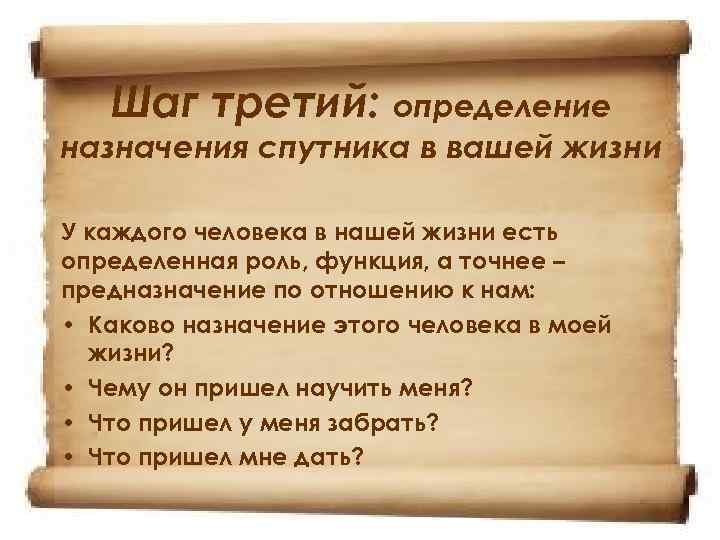 Шаг третий: определение назначения спутника в вашей жизни

У каждого человека в нашей жизни есть определенная роль, функция, а точнее – предназначение по отношению к нам:
• Каково назначение этого человека в моей жизни?
• Чему он пришел научить меня?
• Что пришел у меня забрать?
• Что пришел мне дать?